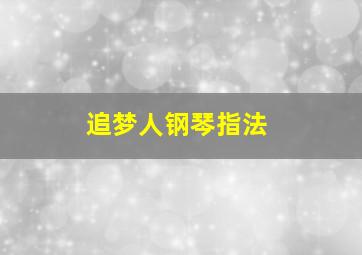 追梦人钢琴指法